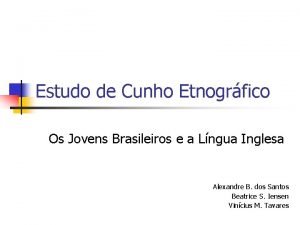 Estudo de Cunho Etnográfico

Os Jovens Brasileiros e a Língua Inglesa

Alexandre B. dos Santos
Beatrice S. Jensen
Vinícius M. Tavares